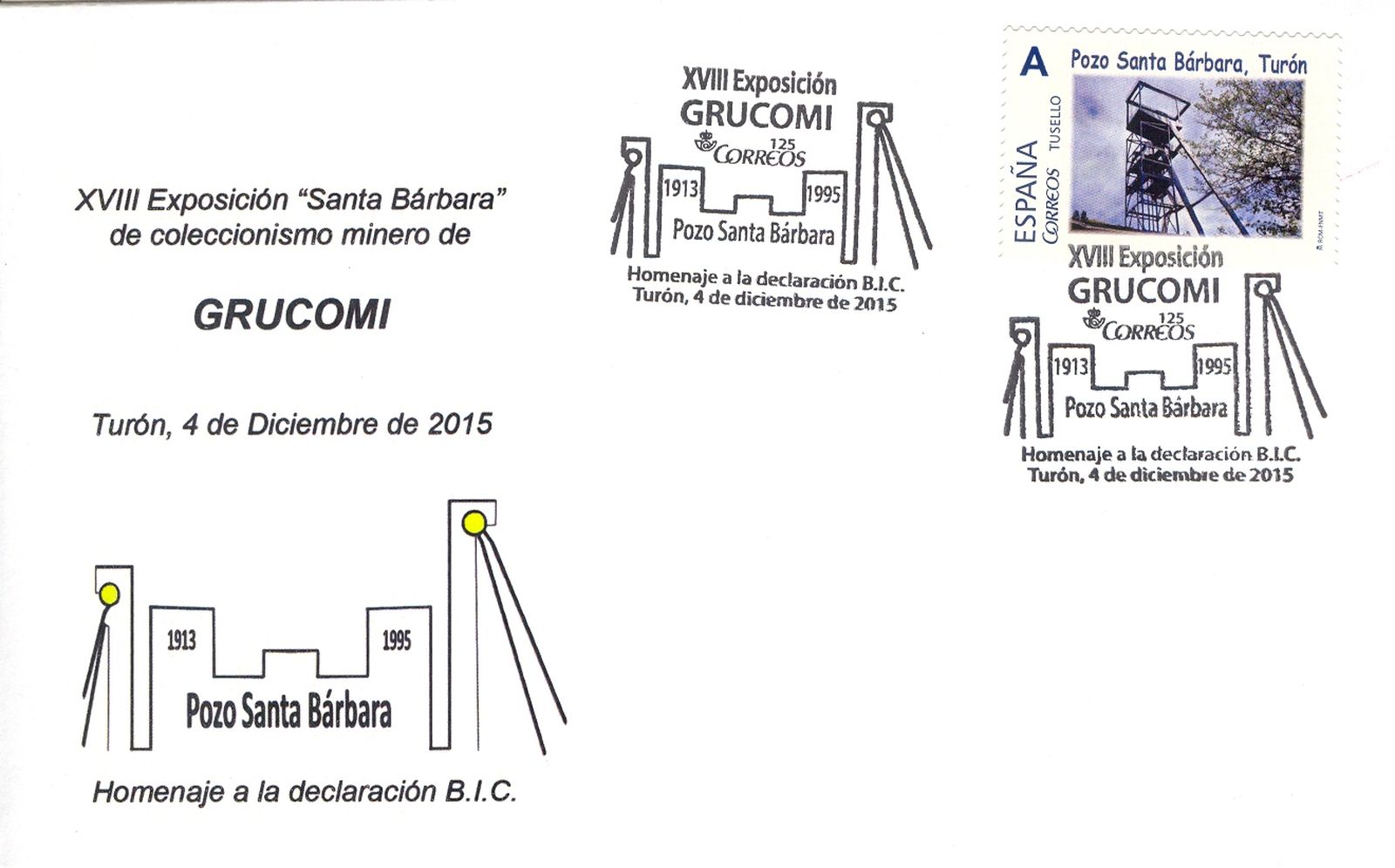 XVIII Exposición "Santa Bárbara" de coleccionismo minero de

GRUCOMI

Turón, 4 de Diciembre de 2015

1913
1995
Pozo Santa Bárbara

Homenaje a la declaración B.I.C.

XVIII Exposición
GRUCOMI
125
CORREOS
1913
1995
Pozo Santa Bárbara
Homenaje a la declaración B.I.C.
Turón, 4 de diciembre de 2015

A
Pozo Santa Bárbara, Turón
ESPAÑA
CORREOS
TUSELLO

XVIII Exposición
GRUCOMI
125
CORREOS
1913
1995
Pozo Santa Bárbara
Homenaje a la declaración B.I.C.
Turón, 4 de diciembre de 2015